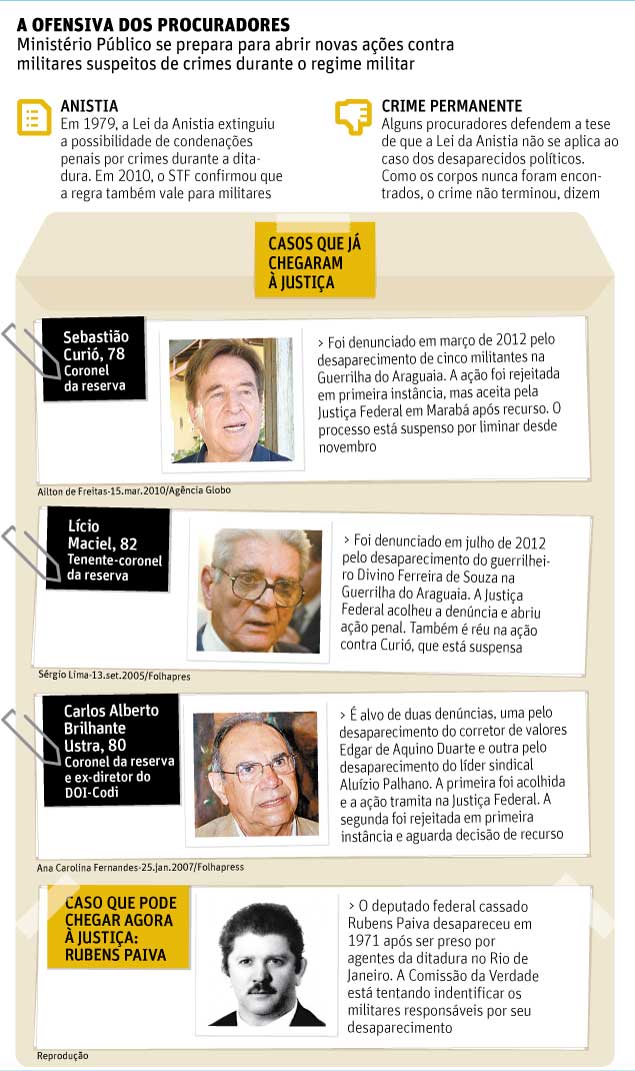 A OFENSIVA DOS PROCURADORES
Ministério Público se prepara para abrir novas ações contra militares suspeitos de crimes durante o regime militar

ANISTIA
Em 1979, a Lei da Anistia extinguiu a possibilidade de condenações penais por crimes durante a ditadura. Em 2010, o STF confirmou que a regra também vale para militares

CRIME PERMANENTE
Alguns procuradores defendem a tese de que a Lei da Anistia não se aplica ao caso dos desaparecidos políticos. Como os corpos nunca foram encontrados, o crime não terminou, dizem

CASOS QUE JÁ CHEGARAM À JUSTIÇA

Sebastião Curió, 78
Coronel da reserva

> Foi denunciado em março de 2012 pelo desaparecimento de cinco militantes na Guerrilha do Araguaia. A ação foi rejeitada em primeira instância, mas aceita pela Justiça Federal em Marabá após recurso. O processo está suspenso por liminar desde novembro

Ailton de Freitas-15.mar.2010/Agência Globo

Lício Maciel, 82
Tenente-coronel da reserva

> Foi denunciado em julho de 2012 pelo desaparecimento do guerrilheiro Divino Ferreira de Souza na Guerrilha do Araguaia. A Justiça Federal acolheu a denúncia e abriu ação penal. Também é réu na ação contra Curió, que está suspensa

Sérgio Lima-13.set.2005/Folhapres

Carlos Alberto Brilhante Ustra, 80
Coronel da reserva e ex-diretor do DOI-Codi

> É alvo de duas denúncias, uma pelo desaparecimento do corretor de valores Edgar de Aquino Duarte e outra pelo desaparecimento do líder sindical Aluízio Palhano. A primeira foi acolhida e a ação tramita na Justiça Federal. A segunda foi rejeitada em primeira instância e aguarda decisão de recurso

Ana Carolina Fernandes-25.jan.2007/Folhapress

CASO QUE PODE CHEGAR AGORA À JUSTIÇA: RUBENS PAIVA

> O deputado federal cassado Rubens Paiva desapareceu em 1971 após ser preso por agentes da ditadura no Rio de Janeiro. A Comissão da Verdade está tentando indentificar os militares responsáveis por seu desaparecimento

Reprodução